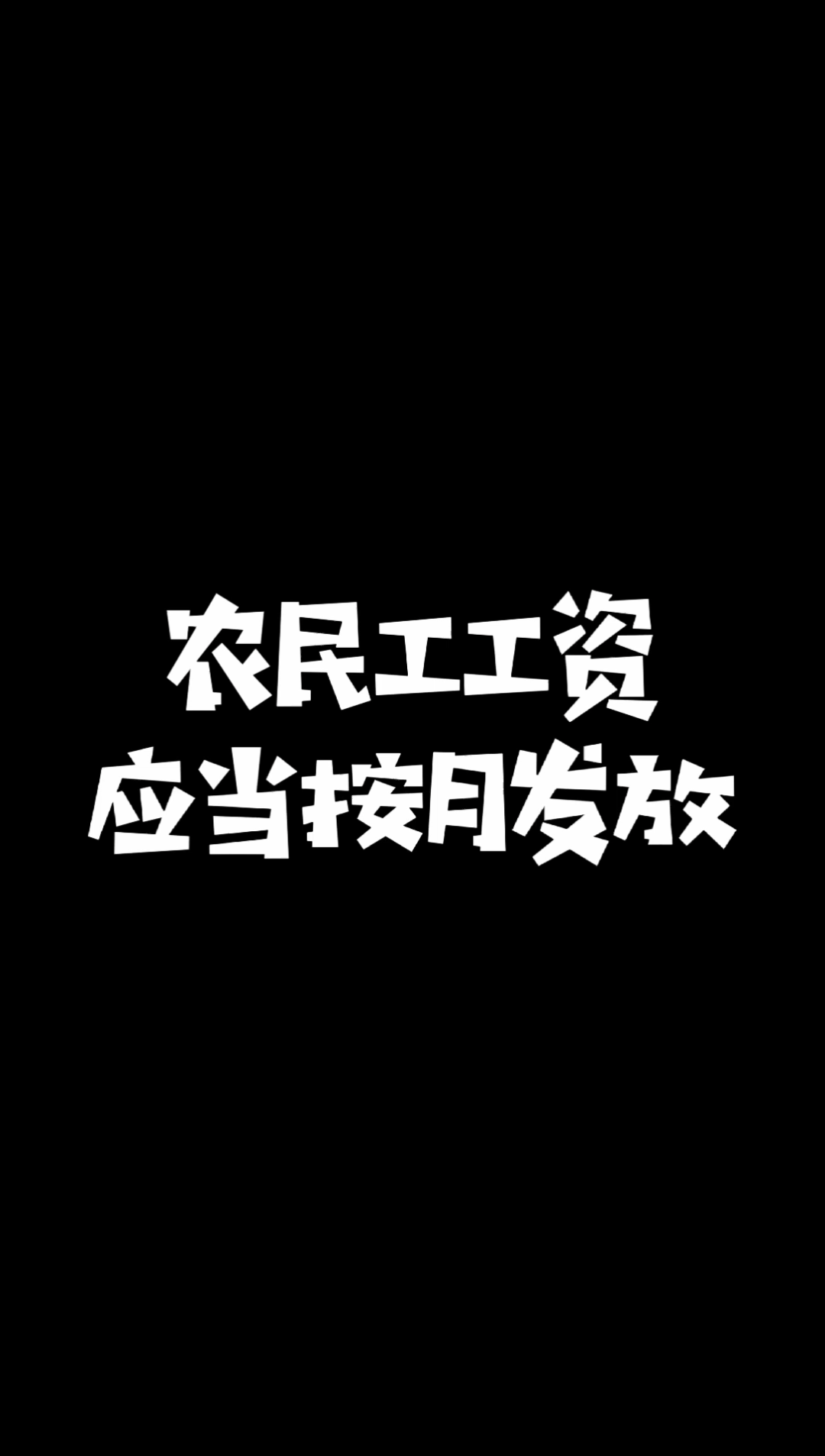 农民工工资
应当按月发放